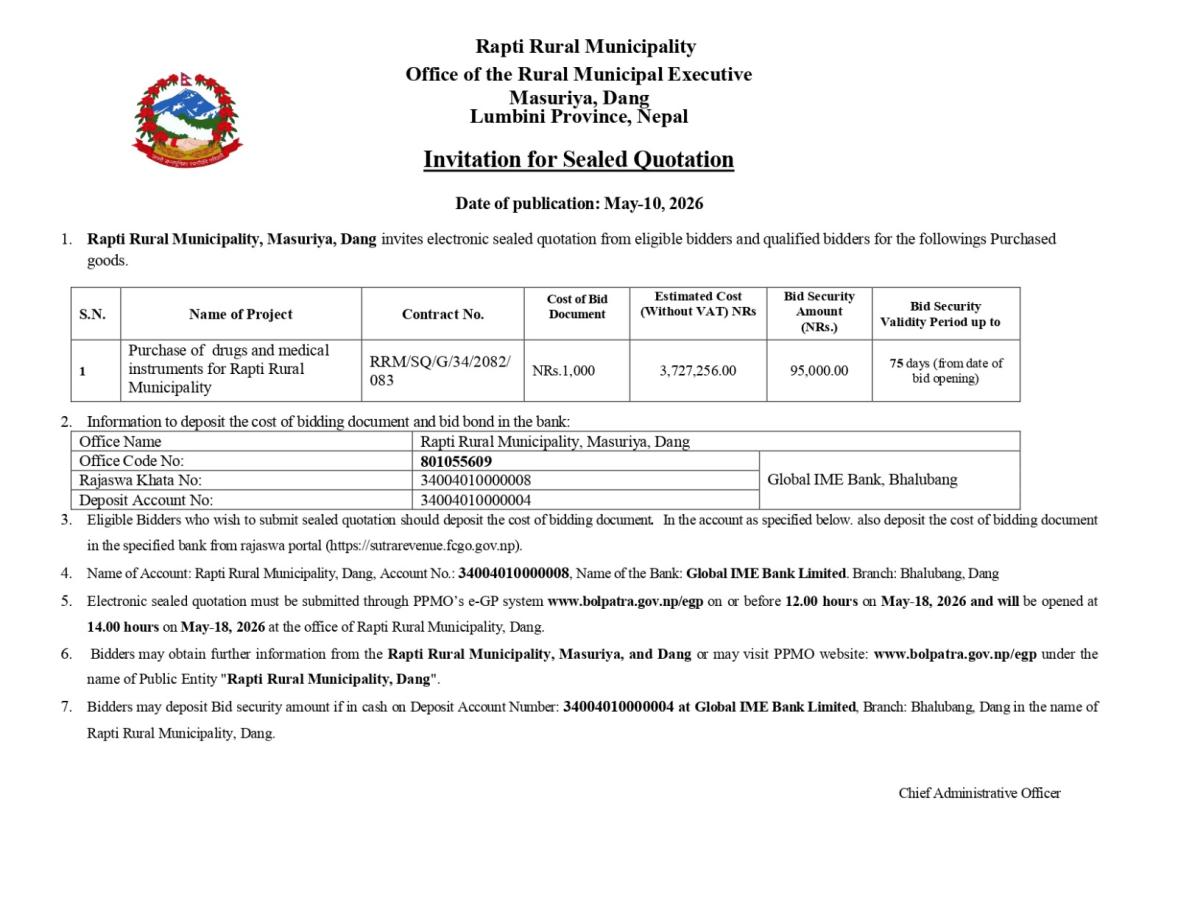 Rapti Rural Municipality
Office of the Rural Municipal Executive
Masuriya, Dang
Lumbini Province, Nepal

Invitation for Sealed Quotation

Date of publication: May-10, 2026

1. Rapti Rural Municipality, Masuriya, Dang invites electronic sealed quotation from eligible bidders and qualified bidders for the followings Purchased goods.

| S.N. | Name of Project | Contract No. | Cost of Bid Document | Estimated Cost (Without VAT) NRs | Bid Security Amount (NRs.) | Bid Security Validity Period up to |
|---|---|---|---|---|---|---|
| 1 | Purchase of drugs and medical instruments for Rapti Rural Municipality | RRM/SQ/G/34/2082/083 | NRs.1,000 | 3,727,256.00 | 95,000.00 | 75 days (from date of bid opening) |

2. Information to deposit the cost of bidding document and bid bond in the bank:

| Office Name | Rapti Rural Municipality, Masuriya, Dang | |
|---|---|---|
| Office Code No: | 801055609 | Global IME Bank, Bhalubang |
| Rajaswa Khata No: | 34004010000008 | |
| Deposit Account No: | 34004010000004 | |

3. Eligible Bidders who wish to submit sealed quotation should deposit the cost of bidding document. In the account as specified below. also deposit the cost of bidding document in the specified bank from rajaswa portal (https://sutrarevenue.fcgo.gov.np).

4. Name of Account: Rapti Rural Municipality, Dang, Account No.: 34004010000008, Name of the Bank: Global IME Bank Limited. Branch: Bhalubang, Dang

5. Electronic sealed quotation must be submitted through PPMO's e-GP system www.bolpatra.gov.np/egp on or before 12.00 hours on May-18, 2026 and will be opened at 14.00 hours on May-18, 2026 at the office of Rapti Rural Municipality, Dang.

6. Bidders may obtain further information from the Rapti Rural Municipality, Masuriya, and Dang or may visit PPMO website: www.bolpatra.gov.np/egp under the name of Public Entity "Rapti Rural Municipality, Dang".

7. Bidders may deposit Bid security amount if in cash on Deposit Account Number: 34004010000004 at Global IME Bank Limited, Branch: Bhalubang, Dang in the name of Rapti Rural Municipality, Dang.

Chief Administrative Officer